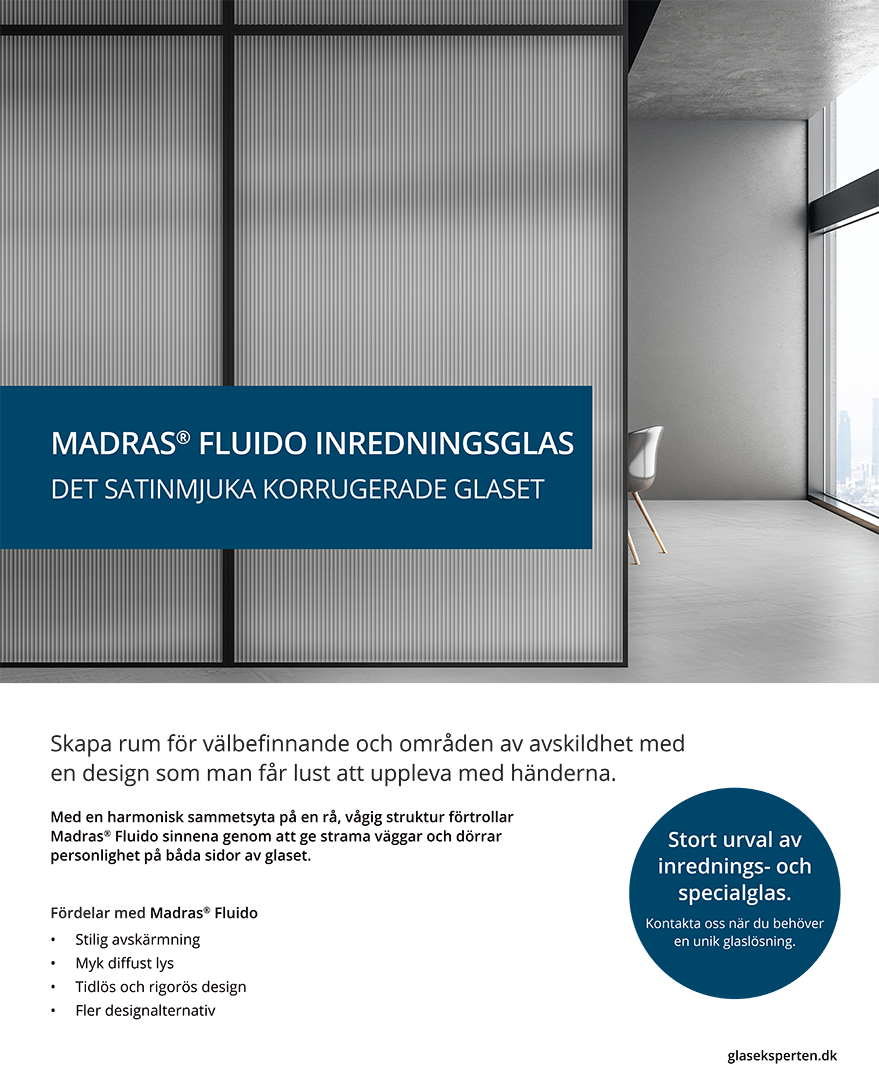 MADRAS® FLUIDO INREDNINGSGLAS
DET SATINMJUKA KORRUGERADE GLASET

Skapa rum för välbefinnande och områden av avskildhet med en design som man får lust att uppleva med händerna.

Med en harmonisk sammetsyta på en rå, vågig struktur förtrollar Madras® Fluido sinnena genom att ge strama väggar och dörrar personlighet på båda sidor av glaset.

Fördelar med Madras® Fluido
• Stilig avskärmning
• Myk diffust lys
• Tidlös och rigorös design
• Fler designalternativ

Stort urval av inrednings- och specialglas.
Kontakta oss när du behöver en unik glaslösning.

glaseksperten.dk